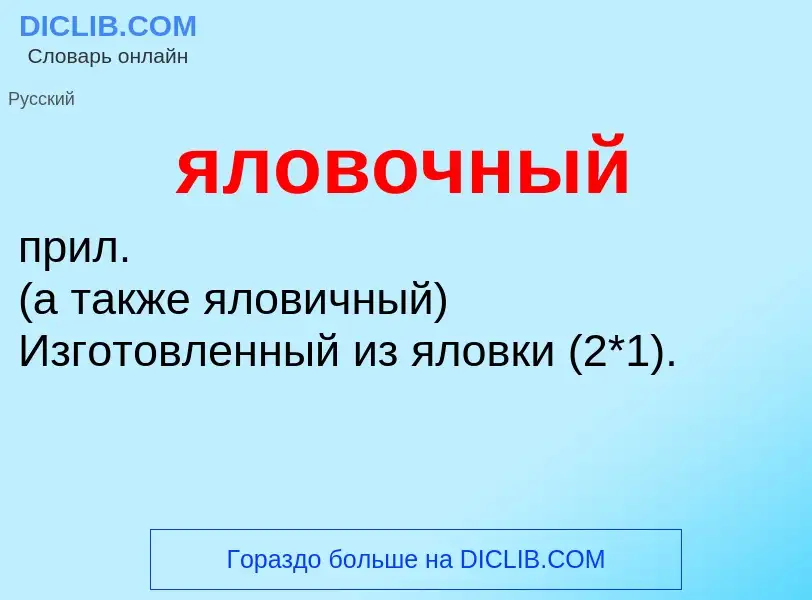 DICLIB.COM
Словарь онлайн

Русский

яловочный

прил.
(а также яловичный)
Изготовленный из яловки (2*1).

Гораздо больше на DICLIB.COM